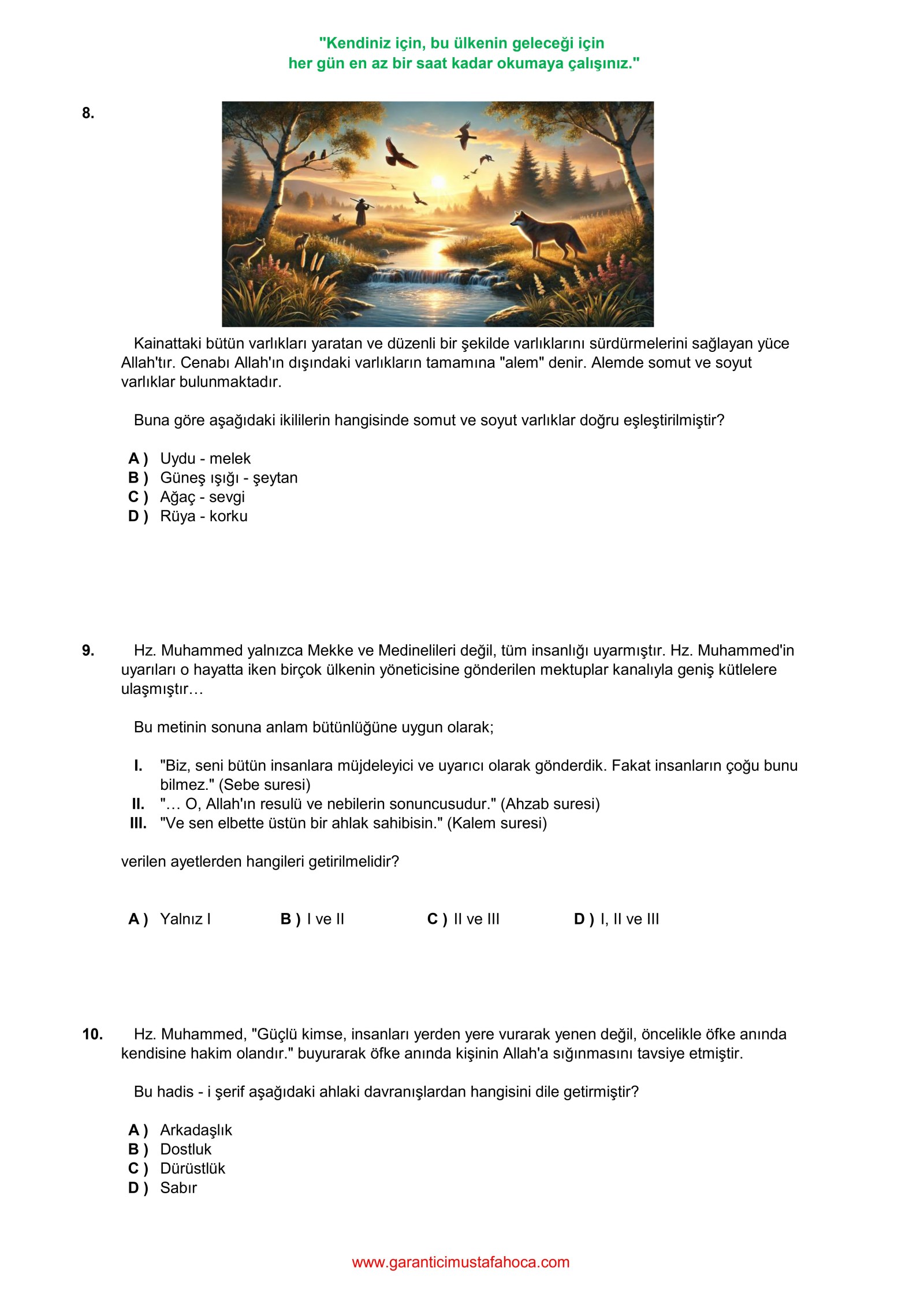 "Kendiniz için, bu ülkenin geleceği için
her gün en az bir saat kadar okumaya çalışınız."

8.

Kainattaki bütün varlıkları yaratan ve düzenli bir şekilde varlıklarını sürdürmelerini sağlayan yüce Allah'tır. Cenabı Allah'ın dışındaki varlıkların tamamına "alem" denir. Alemde somut ve soyut varlıklar bulunmaktadır.

Buna göre aşağıdaki ikililerin hangisinde somut ve soyut varlıklar doğru eşleştirilmiştir?

A ) Uydu - melek
B ) Güneş ışığı - şeytan
C ) Ağaç - sevgi
D ) Rüya - korku

9. Hz. Muhammed yalnızca Mekke ve Medinelileri değil, tüm insanlığı uyarmıştır. Hz. Muhammed'in uyarıları o hayatta iken birçok ülkenin yöneticisine gönderilen mektuplar kanalıyla geniş kütlelere ulaşmıştır…

Bu metinin sonuna anlam bütünlüğüne uygun olarak;

I. "Biz, seni bütün insanlara müjdeleyici ve uyarıcı olarak gönderdik. Fakat insanların çoğu bunu bilmez." (Sebe suresi)
II. "… O, Allah'ın resulü ve nebilerin sonuncusudur." (Ahzab suresi)
III. "Ve sen elbette üstün bir ahlak sahibisin." (Kalem suresi)

verilen ayetlerden hangileri getirilmelidir?

A ) Yalnız I
B ) I ve II
C ) II ve III
D ) I, II ve III

10. Hz. Muhammed, "Güçlü kimse, insanları yerden yere vurarak yenen değil, öncelikle öfke anında kendisine hakim olandır." buyurarak öfke anında kişinin Allah'a sığınmasını tavsiye etmiştir.

Bu hadis - i şerif aşağıdaki ahlaki davranışlardan hangisini dile getirmiştir?

A ) Arkadaşlık
B ) Dostluk
C ) Dürüstlük
D ) Sabır

www.garanticimustafahoca.com